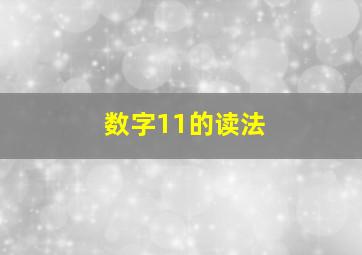 数字11的读法